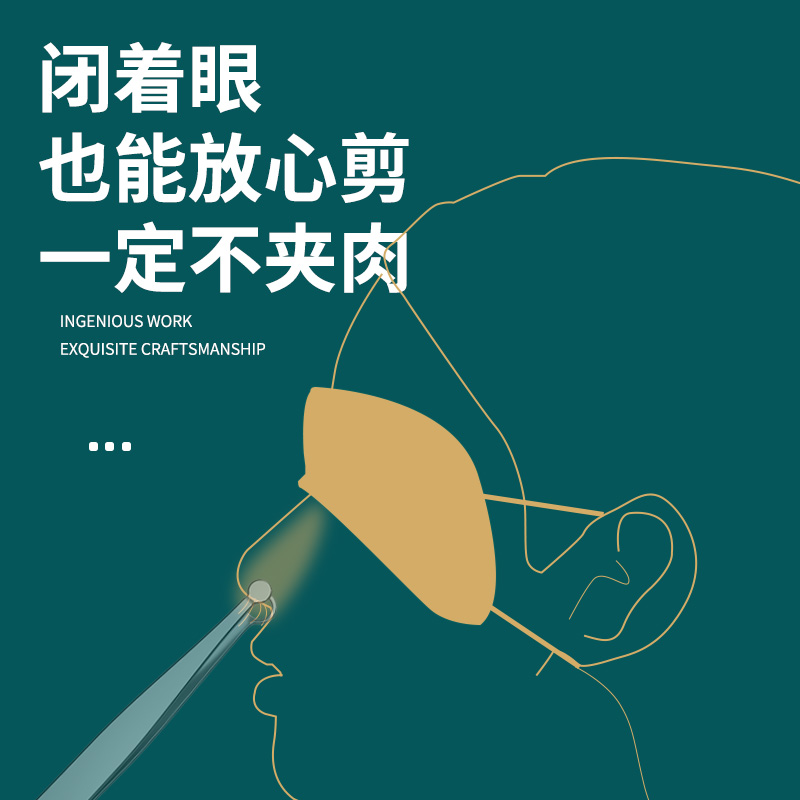 闭着眼
也能放心剪
一定不夹肉

INGENIOUS WORK
EXQUISITE CRAFTSMANSHIP

...